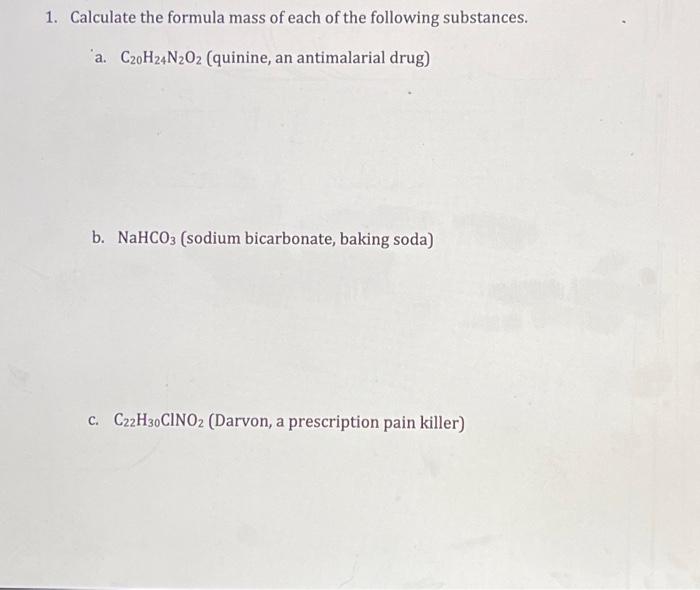 1. Calculate the formula mass of each of the following substances.

a. $C_{20}H_{24}N_2O_2$ (quinine, an antimalarial drug)

b. $NaHCO_3$ (sodium bicarbonate, baking soda)

c. $C_{22}H_{30}ClNO_2$ (Darvon, a prescription pain killer)